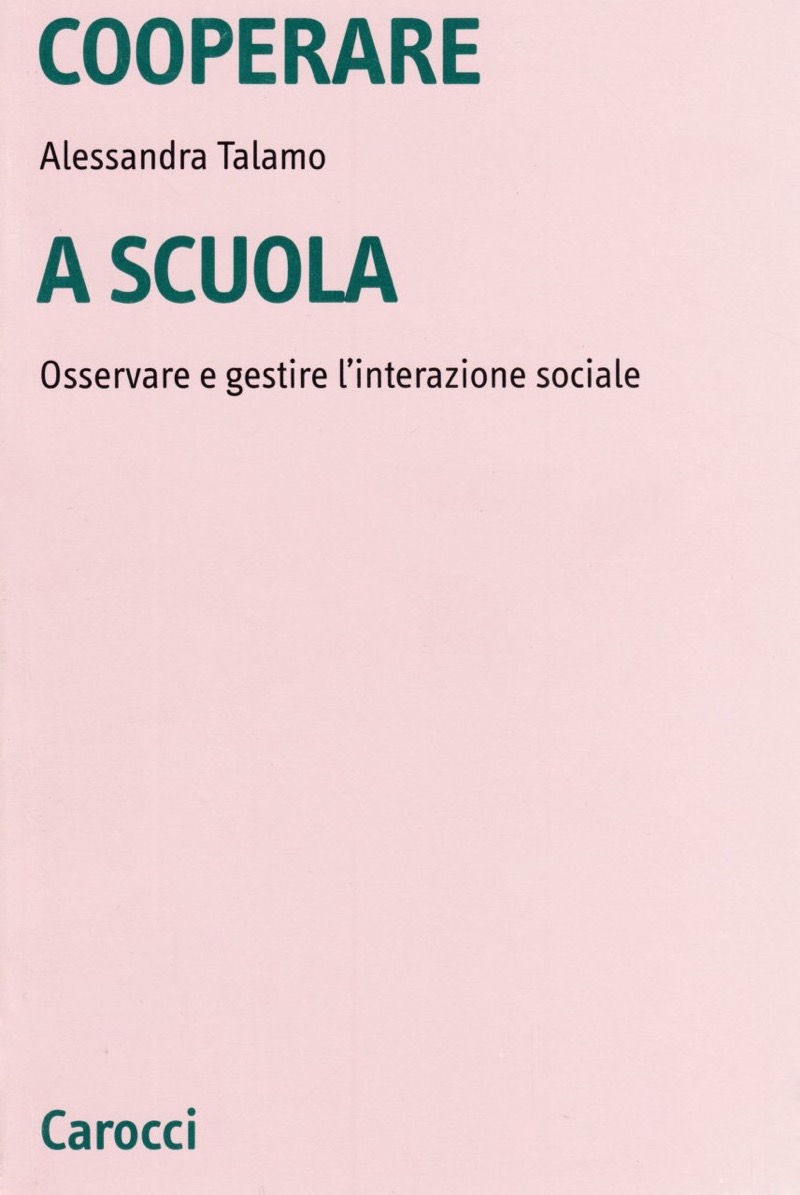 COOPERARE

Alessandra Talamo

A SCUOLA

Osservare e gestire l'interazione sociale

Carocci